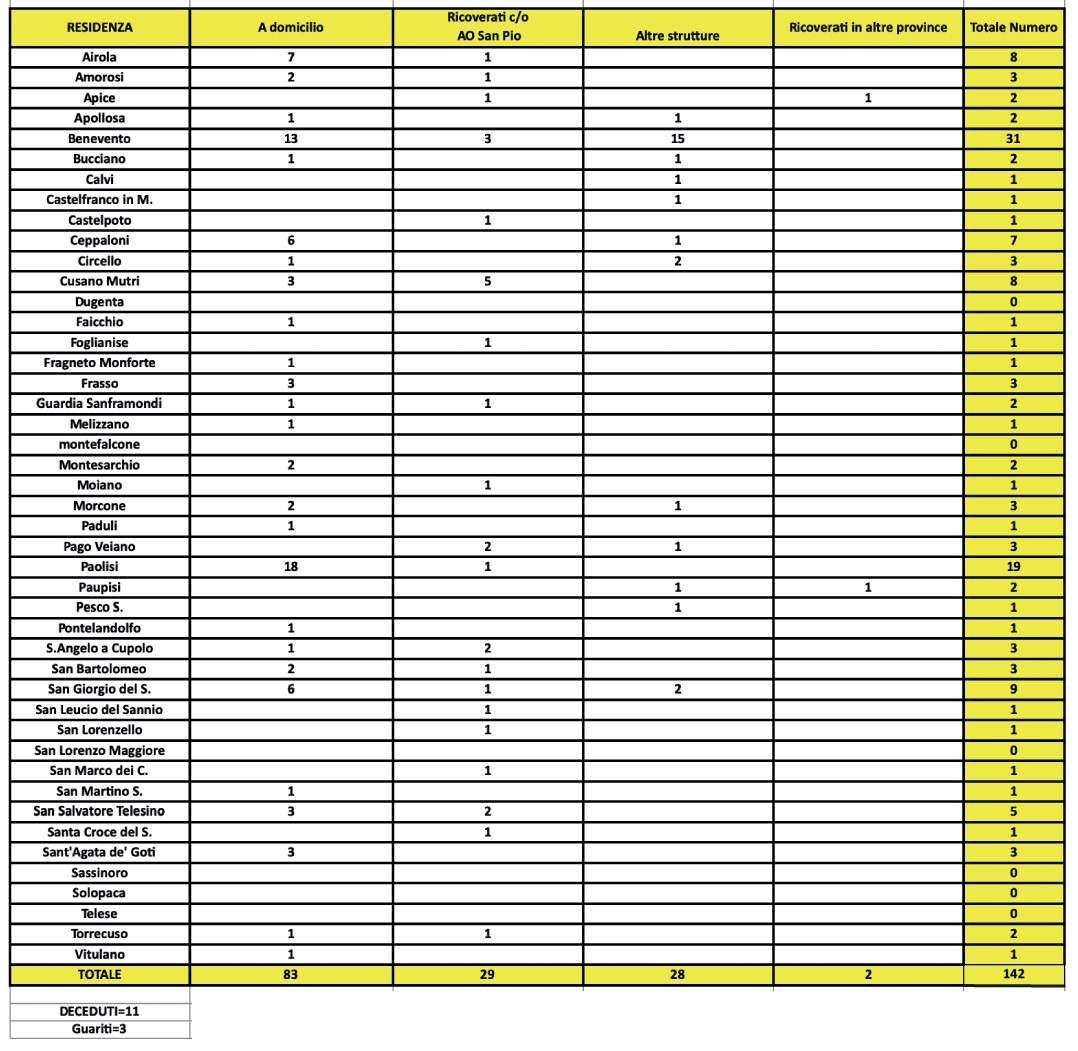 | RESIDENZA | A domicilio | Ricoverati c/o AO San Pio | Altre strutture | Ricoverati in altre province | Totale Numero |
|---|---|---|---|---|---|
| Airola | 7 | 1 | | | 8 |
| Amorosi | 2 | 1 | | | 3 |
| Apice | | 1 | | 1 | 2 |
| Apollosa | 1 | | 1 | | 2 |
| Benevento | 13 | 3 | 15 | | 31 |
| Bucciano | 1 | | 1 | | 2 |
| Calvi | | | 1 | | 1 |
| Castelfranco in M. | | | 1 | | 1 |
| Castelpoto | | 1 | | | 1 |
| Ceppaloni | 6 | | 1 | | 7 |
| Circello | 1 | | 2 | | 3 |
| Cusano Mutri | 3 | 5 | | | 8 |
| Dugenta | | | | | 0 |
| Faicchio | 1 | | | | 1 |
| Foglianise | | 1 | | | 1 |
| Fragneto Monforte | 1 | | | | 1 |
| Frasso | 3 | | | | 3 |
| Guardia Sanframondi | 1 | 1 | | | 2 |
| Melizzano | 1 | | | | 1 |
| montefalcone | | | | | 0 |
| Montesarchio | 2 | | | | 2 |
| Moiano | | 1 | | | 1 |
| Morcone | 2 | | 1 | | 3 |
| Paduli | 1 | | | | 1 |
| Pago Veiano | | 2 | 1 | | 3 |
| Paolisi | 18 | 1 | | | 19 |
| Paupisi | | | 1 | 1 | 2 |
| Pesco S. | | | 1 | | 1 |
| Pontelandolfo | 1 | | | | 1 |
| S.Angelo a Cupolo | 1 | 2 | | | 3 |
| San Bartolomeo | 2 | 1 | | | 3 |
| San Giorgio del S. | 6 | 1 | 2 | | 9 |
| San Leucio del Sannio | | 1 | | | 1 |
| San Lorenzello | | 1 | | | 1 |
| San Lorenzo Maggiore | | | | | 0 |
| San Marco dei C. | | 1 | | | 1 |
| San Martino S. | 1 | | | | 1 |
| San Salvatore Telesino | 3 | 2 | | | 5 |
| Santa Croce del S. | | 1 | | | 1 |
| Sant'Agata de' Goti | 3 | | | | 3 |
| Sassinoro | | | | | 0 |
| Solopaca | | | | | 0 |
| Telese | | | | | 0 |
| Torrecuso | 1 | 1 | | | 2 |
| Vitulano | 1 | | | | 1 |
| TOTALE | 83 | 29 | 28 | 2 | 142 |

DECEDUTI=11
Guariti=3